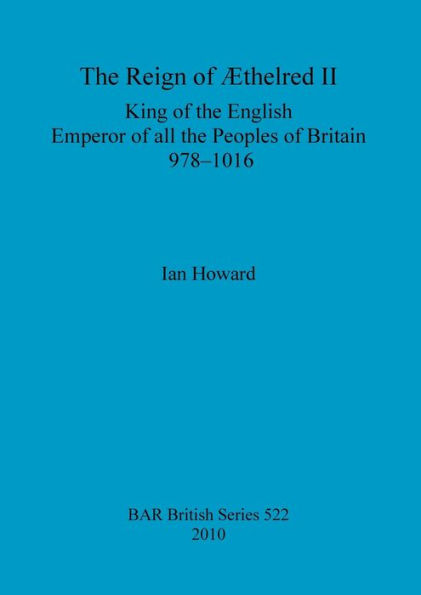 The Reign of Æthelred II

King of the English
Emperor of all the Peoples of Britain
978–1016

Ian Howard

BAR British Series 522
2010